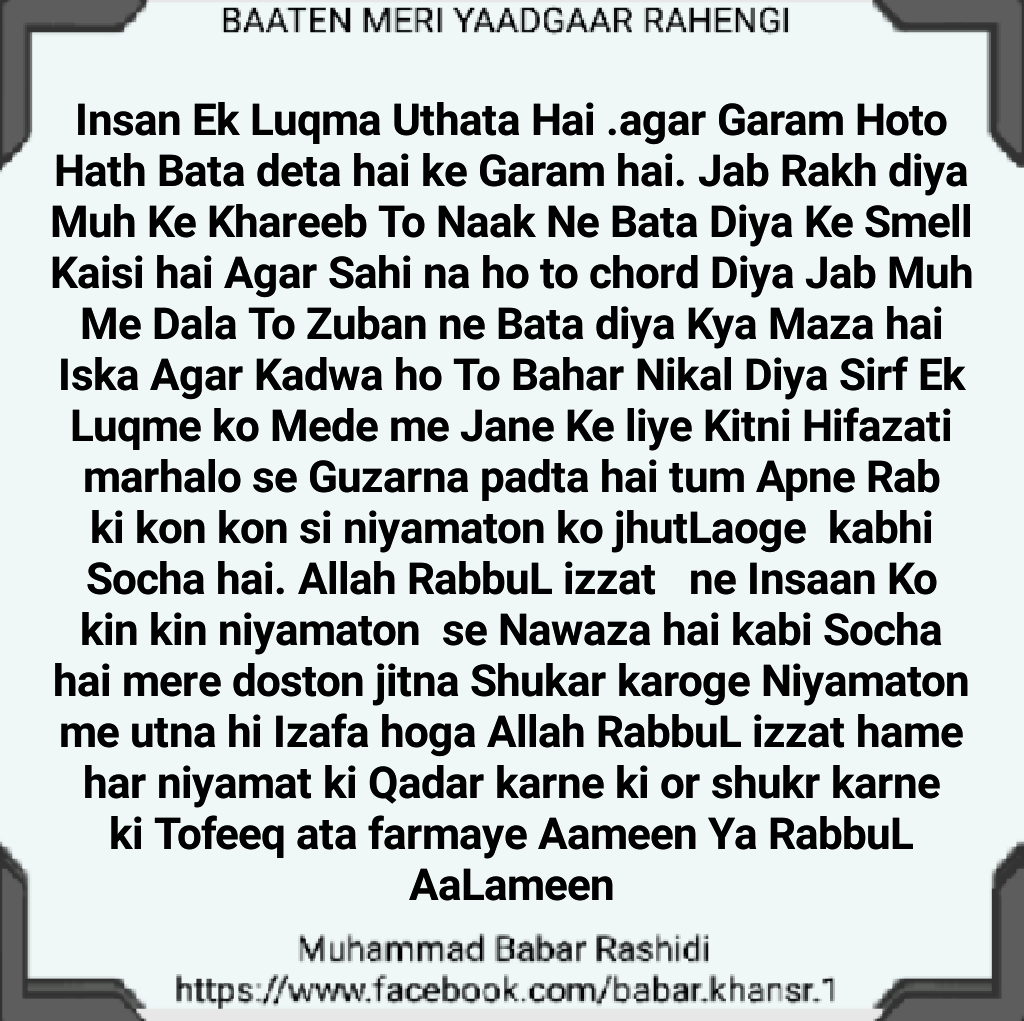 BAATEN MERI YAADGAAR RAHENGI

Insan Ek Luqma Uthata Hai .agar Garam Hoto Hath Bata deta hai ke Garam hai. Jab Rakh diya Muh Ke Khareeb To Naak Ne Bata Diya Ke Smell Kaisi hai Agar Sahi na ho to chord Diya Jab Muh Me Dala To Zuban ne Bata diya Kya Maza hai Iska Agar Kadwa ho To Bahar Nikal Diya Sirf Ek Luqme ko Mede me Jane Ke liye Kitni Hifazati marhalo se Guzarna padta hai tum Apne Rab ki kon kon si niyamaton ko jhutLaoge kabhi Socha hai. Allah RabbuL izzat ne Insaan Ko kin kin niyamaton se Nawaza hai kabi Socha hai mere doston jitna Shukar karoge Niyamaton me utna hi Izafa hoga Allah RabbuL izzat hame har niyamat ki Qadar karne ki or shukr karne ki Tofeeq ata farmaye Aameen Ya RabbuL AaLameen

Muhammad Babar Rashidi
https://www.facebook.com/babar.khansr.1